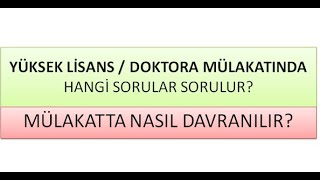 YÜKSEK LİSANS / DOKTORA MÜLAKATINDA
HANGİ SORULAR SORULUR?

MÜLAKATTA NASIL DAVRANILIR?